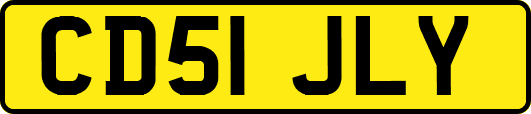 CD51 JLY